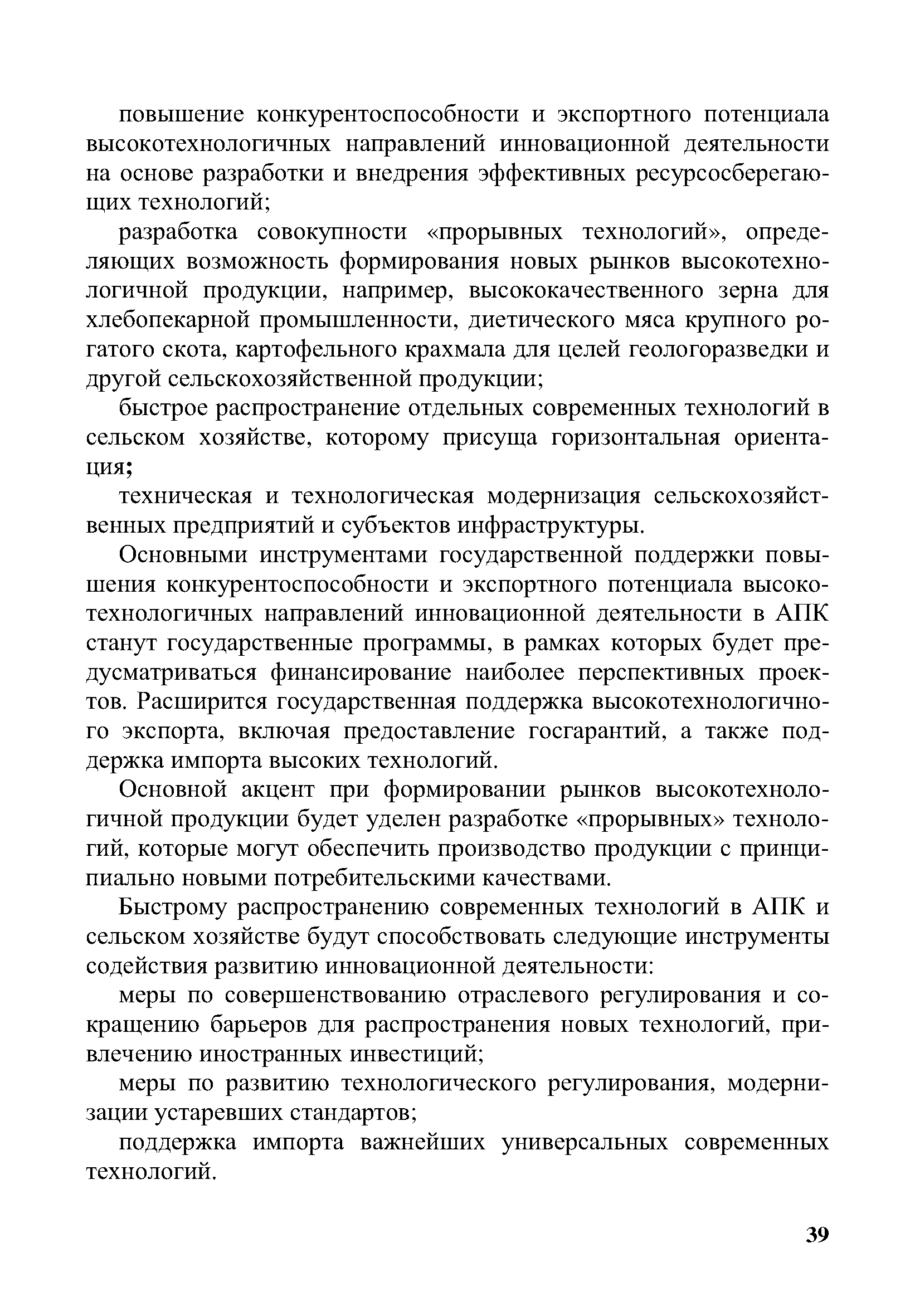 повышение конкурентоспособности и экспортного потенциала высокотехнологичных направлений инновационной деятельности на основе разработки и внедрения эффективных ресурсосберегающих технологий;

разработка совокупности «прорывных технологий», определяющих возможность формирования новых рынков высокотехнологичной продукции, например, высококачественного зерна для хлебопекарной промышленности, диетического мяса крупного рогатого скота, картофельного крахмала для целей геологоразведки и другой сельскохозяйственной продукции;

быстрое распространение отдельных современных технологий в сельском хозяйстве, которому присуща горизонтальная ориентация;

техническая и технологическая модернизация сельскохозяйственных предприятий и субъектов инфраструктуры.

Основными инструментами государственной поддержки повышения конкурентоспособности и экспортного потенциала высокотехнологичных направлений инновационной деятельности в АПК станут государственные программы, в рамках которых будет предусматриваться финансирование наиболее перспективных проектов. Расширится государственная поддержка высокотехнологичного экспорта, включая предоставление госгарантий, а также поддержка импорта высоких технологий.

Основной акцент при формировании рынков высокотехнологичной продукции будет уделен разработке «прорывных» технологий, которые могут обеспечить производство продукции с принципиально новыми потребительскими качествами.

Быстрому распространению современных технологий в АПК и сельском хозяйстве будут способствовать следующие инструменты содействия развитию инновационной деятельности:

меры по совершенствованию отраслевого регулирования и сокращению барьеров для распространения новых технологий, привлечению иностранных инвестиций;

меры по развитию технологического регулирования, модернизации устаревших стандартов;

поддержка импорта важнейших универсальных современных технологий.

39